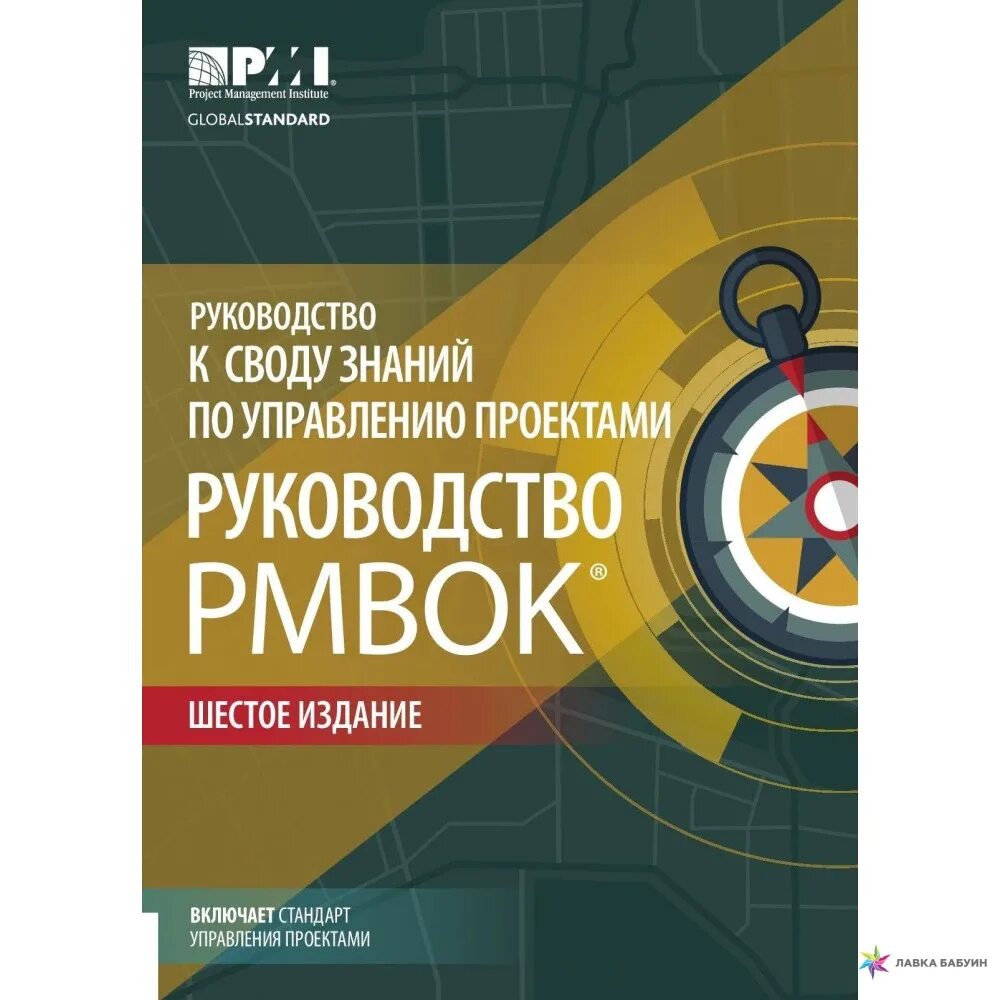 PMI
Project Management Institute
GLOBALSTANDARD

РУКОВОДСТВО
К СВОДУ ЗНАНИЙ
ПО УПРАВЛЕНИЮ ПРОЕКТАМИ

РУКОВОДСТВО
PMBOK®

ШЕСТОЕ ИЗДАНИЕ

ВКЛЮЧАЕТ СТАНДАРТ
УПРАВЛЕНИЯ ПРОЕКТАМИ

ЛАВКА БАБУИН